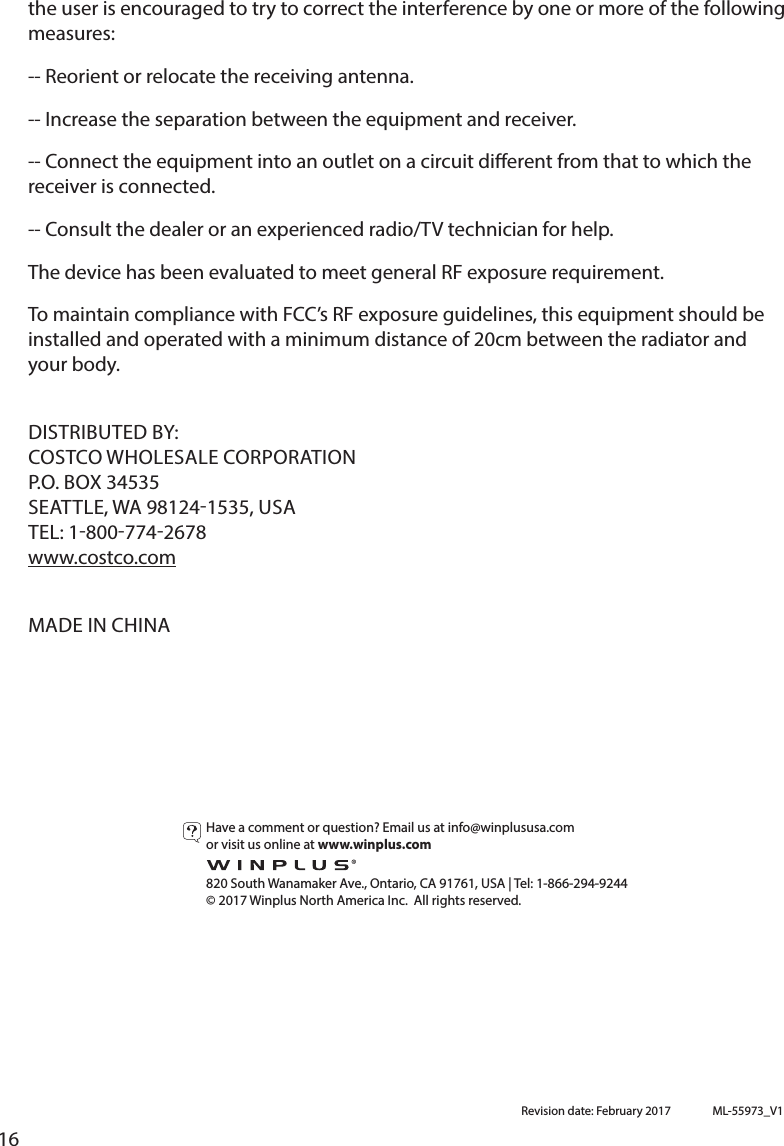 the user is encouraged to try to correct the interference by one or more of the following measures:

-- Reorient or relocate the receiving antenna.

-- Increase the separation between the equipment and receiver.

-- Connect the equipment into an outlet on a circuit different from that to which the receiver is connected.

-- Consult the dealer or an experienced radio/TV technician for help.

The device has been evaluated to meet general RF exposure requirement.

To maintain compliance with FCC's RF exposure guidelines, this equipment should be installed and operated with a minimum distance of 20cm between the radiator and your body.

DISTRIBUTED BY:
COSTCO WHOLESALE CORPORATION
P.O. BOX 34535
SEATTLE, WA 98124-1535, USA
TEL: 1-800-774-2678
www.costco.com

MADE IN CHINA

Have a comment or question? Email us at info@winplususa.com
or visit us online at www.winplus.com
WINPLUS®
820 South Wanamaker Ave., Ontario, CA 91761, USA | Tel: 1-866-294-9244
© 2017 Winplus North America Inc. All rights reserved.

Revision date: February 2017 ML-55973_V1

16